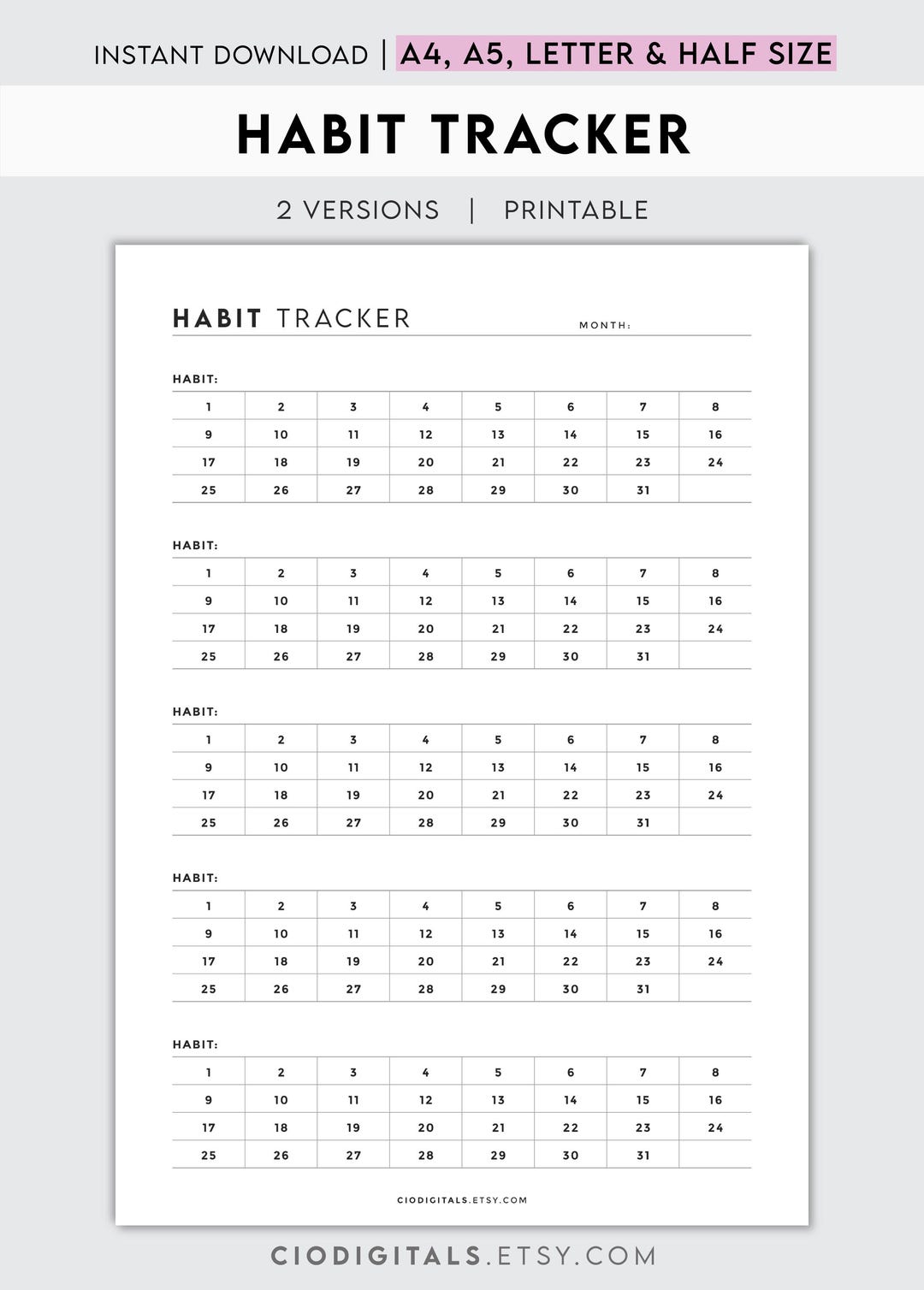 INSTANT DOWNLOAD | A4, A5, LETTER & HALF SIZE

HABIT TRACKER

2 VERSIONS | PRINTABLE

HABIT TRACKER

MONTH:

HABIT:

| 1 | 2 | 3 | 4 | 5 | 6 | 7 | 8 |
|---|---|---|---|---|---|---|---|
| 9 | 10 | 11 | 12 | 13 | 14 | 15 | 16 |
| 17 | 18 | 19 | 20 | 21 | 22 | 23 | 24 |
| 25 | 26 | 27 | 28 | 29 | 30 | 31 | |

HABIT:

| 1 | 2 | 3 | 4 | 5 | 6 | 7 | 8 |
|---|---|---|---|---|---|---|---|
| 9 | 10 | 11 | 12 | 13 | 14 | 15 | 16 |
| 17 | 18 | 19 | 20 | 21 | 22 | 23 | 24 |
| 25 | 26 | 27 | 28 | 29 | 30 | 31 | |

HABIT:

| 1 | 2 | 3 | 4 | 5 | 6 | 7 | 8 |
|---|---|---|---|---|---|---|---|
| 9 | 10 | 11 | 12 | 13 | 14 | 15 | 16 |
| 17 | 18 | 19 | 20 | 21 | 22 | 23 | 24 |
| 25 | 26 | 27 | 28 | 29 | 30 | 31 | |

HABIT:

| 1 | 2 | 3 | 4 | 5 | 6 | 7 | 8 |
|---|---|---|---|---|---|---|---|
| 9 | 10 | 11 | 12 | 13 | 14 | 15 | 16 |
| 17 | 18 | 19 | 20 | 21 | 22 | 23 | 24 |
| 25 | 26 | 27 | 28 | 29 | 30 | 31 | |

HABIT:

| 1 | 2 | 3 | 4 | 5 | 6 | 7 | 8 |
|---|---|---|---|---|---|---|---|
| 9 | 10 | 11 | 12 | 13 | 14 | 15 | 16 |
| 17 | 18 | 19 | 20 | 21 | 22 | 23 | 24 |
| 25 | 26 | 27 | 28 | 29 | 30 | 31 | |

CIODIGITALS.ETSY.COM

CIODIGITALS.ETSY.COM